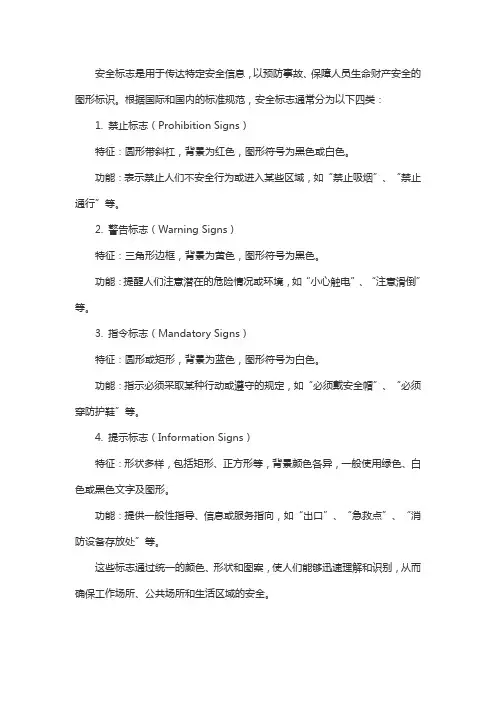 安全标志是用于传达特定安全信息，以预防事故、保障人员生命财产安全的图形标识。根据国际和国内的标准规范，安全标志通常分为以下四类：

1. 禁止标志（Prohibition Signs）

特征：圆形带斜杠，背景为红色，图形符号为黑色或白色。

功能：表示禁止人们不安全行为或进入某些区域，如“禁止吸烟”、“禁止通行”等。

2. 警告标志（Warning Signs）

特征：三角形边框，背景为黄色，图形符号为黑色。

功能：提醒人们注意潜在的危险情况或环境，如“小心触电”、“注意滑倒”等。

3. 指令标志（Mandatory Signs）

特征：圆形或矩形，背景为蓝色，图形符号为白色。

功能：指示必须采取某种行动或遵守的规定，如“必须戴安全帽”、“必须穿防护鞋”等。

4. 提示标志（Information Signs）

特征：形状多样，包括矩形、正方形等，背景颜色各异，一般使用绿色、白色或黑色文字及图形。

功能：提供一般性指导、信息或服务指向，如“出口”、“急救点”、“消防设备存放处”等。

这些标志通过统一的颜色、形状和图案，使人们能够迅速理解和识别，从而确保工作场所、公共场所和生活区域的安全。